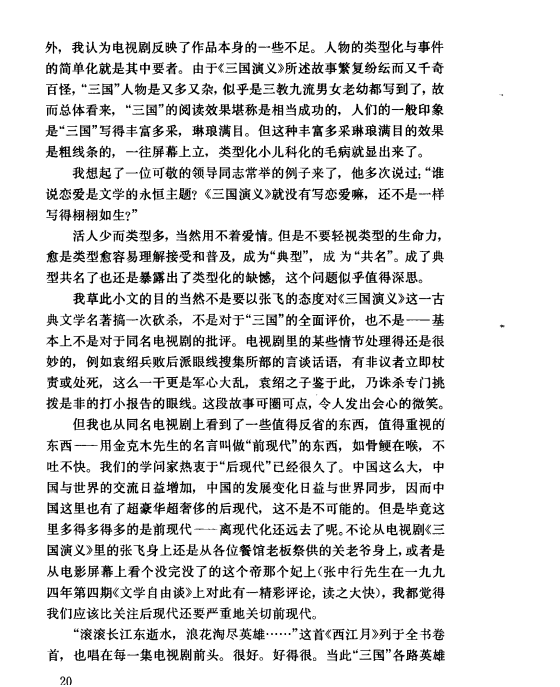 外，我认为电视剧反映了作品本身的一些不足。人物的类型化与事件的简单化就是其中要者。由于《三国演义》所述故事繁复纷纭而又千奇百怪，“三国”人物是又多又杂，似乎是三教九流男女老幼都写到了，故而总体看来，“三国”的阅读效果堪称是相当成功的，人们的一般印象是“三国”写得丰富多采，琳琅满目。但这种丰富多采琳琅满目的效果是粗线条的，一往屏幕上立，类型化小儿科化的毛病就显出来了。

我想起了一位可敬的领导同志常举的例子来了，他多次说过：“谁说恋爱是文学的永恒主题？《三国演义》就没有写恋爱嘛，还不是一样写得栩栩如生？”

活人少而类型多，当然用不着爱情。但是不要轻视类型的生命力，愈是类型愈容易理解接受和普及，成为“典型”，成为“共名”。成了典型共名了也还是暴露出了类型化的缺憾，这个问题似乎值得深思。

我草此小文的目的当然不是要以张飞的态度对《三国演义》这一古典文学名著搞一次砍杀，不是对于“三国”的全面评价，也不是——基本上不是对于同名电视剧的批评。电视剧里的某些情节处理得还是很妙的，例如袁绍兵败后派眼线搜集所部的言谈话语，有非议者立即杖责或处死，这么一干更是军心大乱，袁绍之子鉴于此，乃诛杀专门挑拨是非的打小报告的眼线。这段故事可圈可点，令人发出会心的微笑。

但我也从同名电视剧上看到了一些值得反省的东西，值得重视的东西——用金克木先生的名言叫做“前现代”的东西，如骨鲠在喉，不吐不快。我们的学问家热衷于“后现代”已经很久了。中国这么大，中国与世界的交流日益增加，中国的发展变化日益与世界同步，因而中国这里也有了超豪华超奢侈的后现代，这不是不可能的。但是毕竟这里多得多得多的是前现代——离现代化还远去了呢。不论从电视剧《三国演义》里的张飞身上还是从各位餐馆老板祭供的关老爷身上，或者是从电影屏幕上看个没完没了的这个帝那个妃上（张中行先生在一九九四年第四期《文学自由谈》上对此有一精彩评论，读之大快），我都觉得我们应该比关注后现代还要严重地关切前现代。

“滚滚长江东逝水，浪花淘尽英雄……”这首《西江月》列于全书卷首，也唱在每一集电视剧前头。很好。好得很。当此“三国”各路英雄

20